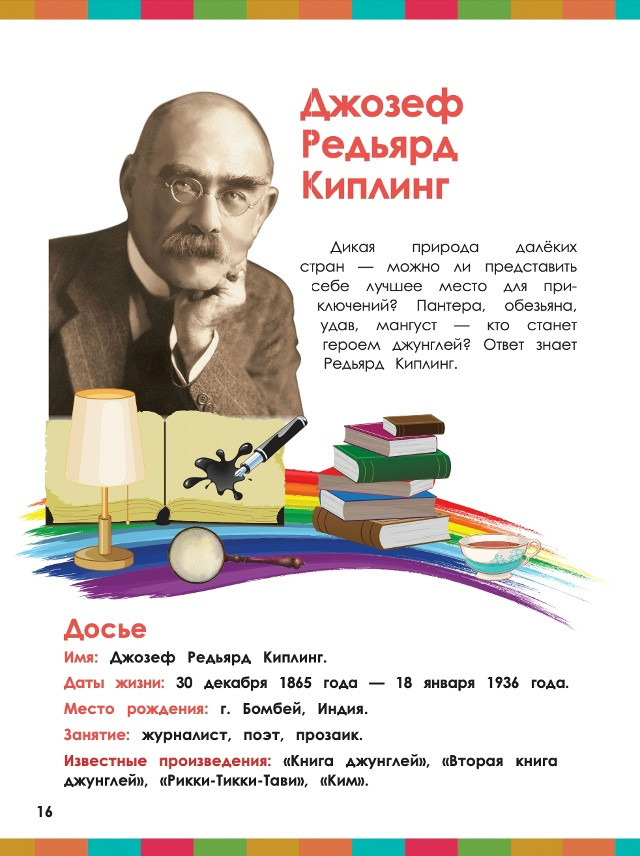 Джозеф Редьярд Киплинг

Дикая природа далёких стран — можно ли представить себе лучшее место для приключений? Пантера, обезьяна, удав, мангуст — кто станет героем джунглей? Ответ знает Редьярд Киплинг.

Досье

Имя: Джозеф Редьярд Киплинг.

Даты жизни: 30 декабря 1865 года — 18 января 1936 года.

Место рождения: г. Бомбей, Индия.

Занятие: журналист, поэт, прозаик.

Известные произведения: «Книга джунглей», «Вторая книга джунглей», «Рикки-Тикки-Тави», «Ким».

16